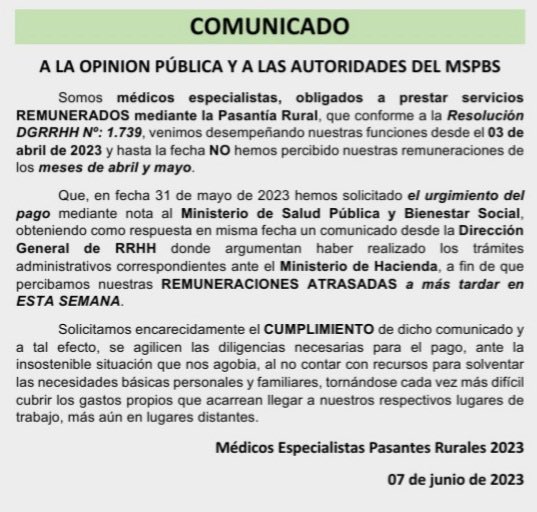 COMUNICADO

A LA OPINION PÚBLICA Y A LAS AUTORIDADES DEL MSPBS

Somos médicos especialistas, obligados a prestar servicios REMUNERADOS mediante la Pasantía Rural, que conforme a la Resolución DGRRHH Nº: 1.739, venimos desempeñando nuestras funciones desde el 03 de abril de 2023 y hasta la fecha NO hemos percibido nuestras remuneraciones de los meses de abril y mayo.

Que, en fecha 31 de mayo de 2023 hemos solicitado el urgimiento del pago mediante nota al Ministerio de Salud Pública y Bienestar Social, obteniendo como respuesta en misma fecha un comunicado desde la Dirección General de RRHH donde argumentan haber realizado los trámites administrativos correspondientes ante el Ministerio de Hacienda, a fin de que percibamos nuestras REMUNERACIONES ATRASADAS a más tardar en ESTA SEMANA.

Solicitamos encarecidamente el CUMPLIMIENTO de dicho comunicado y a tal efecto, se agilicen las diligencias necesarias para el pago, ante la insostenible situación que nos agobia, al no contar con recursos para solventar las necesidades básicas personales y familiares, tornándose cada vez más difícil cubrir los gastos propios que acarrean llegar a nuestros respectivos lugares de trabajo, más aún en lugares distantes.

Médicos Especialistas Pasantes Rurales 2023

07 de junio de 2023